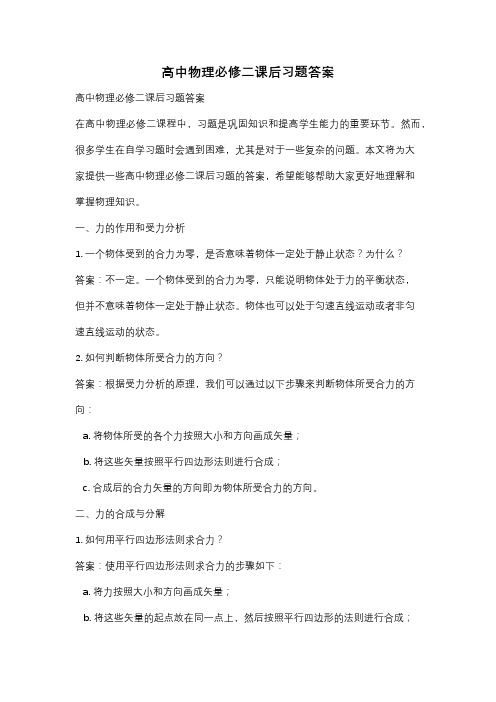 高中物理必修二课后习题答案

高中物理必修二课后习题答案

在高中物理必修二课程中，习题是巩固知识和提高学生能力的重要环节。然而，很多学生在自学习题时会遇到困难，尤其是对于一些复杂的问题。本文将为大家提供一些高中物理必修二课后习题的答案，希望能够帮助大家更好地理解和掌握物理知识。

一、力的作用和受力分析

1. 一个物体受到的合力为零，是否意味着物体一定处于静止状态？为什么？

答案：不一定。一个物体受到的合力为零，只能说明物体处于力的平衡状态，但并不意味着物体一定处于静止状态。物体也可以处于匀速直线运动或者非匀速直线运动的状态。

2. 如何判断物体所受合力的方向？

答案：根据受力分析的原理，我们可以通过以下步骤来判断物体所受合力的方向：

a. 将物体所受的各个力按照大小和方向画成矢量；

b. 将这些矢量按照平行四边形法则进行合成；

c. 合成后的合力矢量的方向即为物体所受合力的方向。

二、力的合成与分解

1. 如何用平行四边形法则求合力？

答案：使用平行四边形法则求合力的步骤如下：

a. 将力按照大小和方向画成矢量；

b. 将这些矢量的起点放在同一点上，然后按照平行四边形的法则进行合成；